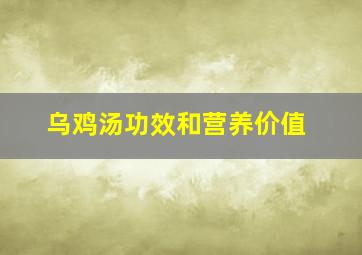 乌鸡汤功效和营养价值